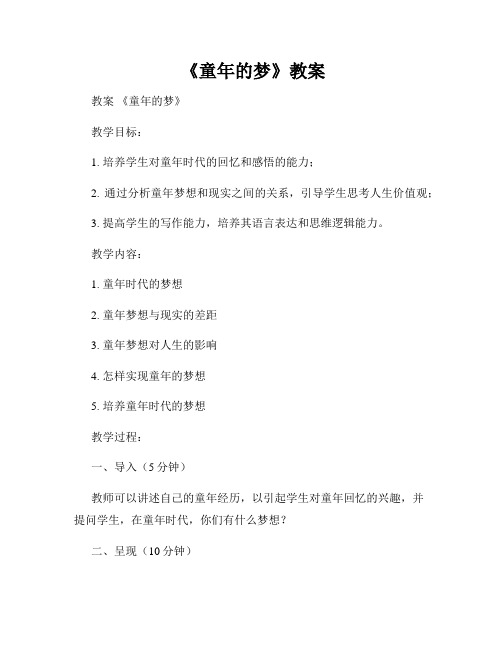 《童年的梦》教案

教案 《童年的梦》

教学目标：

1. 培养学生对童年时代的回忆和感悟的能力；

2. 通过分析童年梦想和现实之间的关系，引导学生思考人生价值观；

3. 提高学生的写作能力，培养其语言表达和思维逻辑能力。

教学内容：

1. 童年时代的梦想

2. 童年梦想与现实的差距

3. 童年梦想对人生的影响

4. 怎样实现童年的梦想

5. 培养童年时代的梦想

教学过程：

一、导入（5 分钟）

教师可以讲述自己的童年经历，以引起学生对童年回忆的兴趣，并提问学生，在童年时代，你们有什么梦想？

二、呈现（10 分钟）